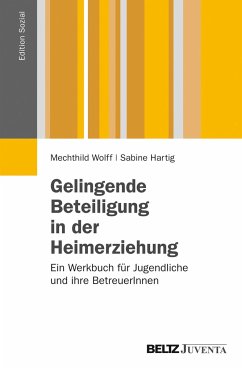 Edition Sozial

Mechthild Wolff | Sabine Hartig

Gelingende Beteiligung in der Heimerziehung

Ein Werkbuch für Jugendliche und ihre BetreuerInnen

BELTZ JUVENTA